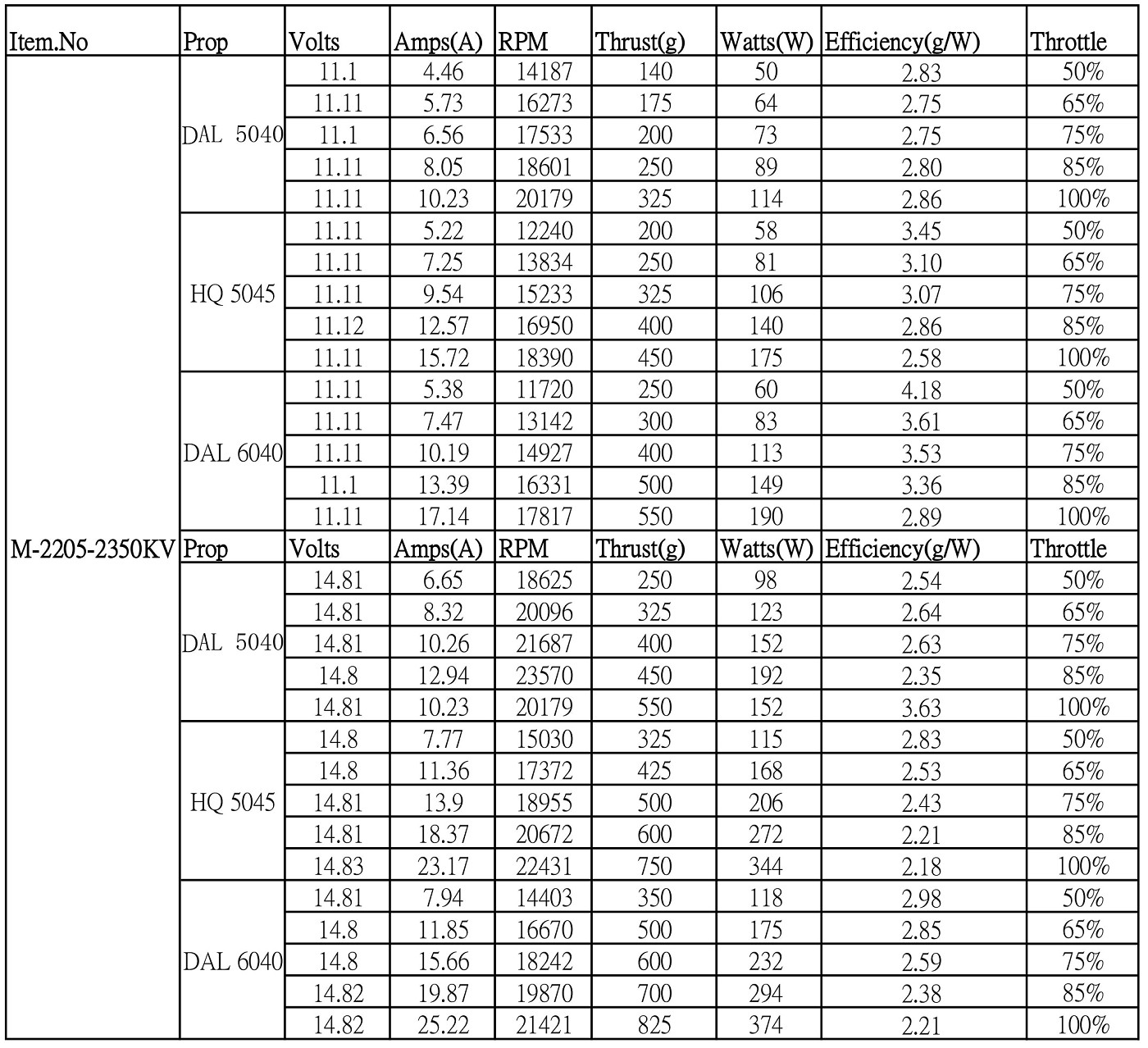 | Item.No | Prop | Volts | Amps(A) | RPM | Thrust(g) | Watts(W) | Efficiency(g/W) | Throttle |
|---|---|---|---|---|---|---|---|---|
| M-2205-2350KV | DAL 5040 | 11.1 | 4.46 | 14187 | 140 | 50 | 2.83 | 50% |
| | | 11.11 | 5.73 | 16273 | 175 | 64 | 2.75 | 65% |
| | | 11.1 | 6.56 | 17533 | 200 | 73 | 2.75 | 75% |
| | | 11.11 | 8.05 | 18601 | 250 | 89 | 2.80 | 85% |
| | | 11.11 | 10.23 | 20179 | 325 | 114 | 2.86 | 100% |
| | HQ 5045 | 11.11 | 5.22 | 12240 | 200 | 58 | 3.45 | 50% |
| | | 11.11 | 7.25 | 13834 | 250 | 81 | 3.10 | 65% |
| | | 11.11 | 9.54 | 15233 | 325 | 106 | 3.07 | 75% |
| | | 11.12 | 12.57 | 16950 | 400 | 140 | 2.86 | 85% |
| | | 11.11 | 15.72 | 18390 | 450 | 175 | 2.58 | 100% |
| | DAL 6040 | 11.11 | 5.38 | 11720 | 250 | 60 | 4.18 | 50% |
| | | 11.11 | 7.47 | 13142 | 300 | 83 | 3.61 | 65% |
| | | 11.11 | 10.19 | 14927 | 400 | 113 | 3.53 | 75% |
| | | 11.1 | 13.39 | 16331 | 500 | 149 | 3.36 | 85% |
| | | 11.11 | 17.14 | 17817 | 550 | 190 | 2.89 | 100% |
| | Prop | Volts | Amps(A) | RPM | Thrust(g) | Watts(W) | Efficiency(g/W) | Throttle |
| | DAL 5040 | 14.81 | 6.65 | 18625 | 250 | 98 | 2.54 | 50% |
| | | 14.81 | 8.32 | 20096 | 325 | 123 | 2.64 | 65% |
| | | 14.81 | 10.26 | 21687 | 400 | 152 | 2.63 | 75% |
| | | 14.8 | 12.94 | 23570 | 450 | 192 | 2.35 | 85% |
| | | 14.81 | 10.23 | 20179 | 550 | 152 | 3.63 | 100% |
| | HQ 5045 | 14.8 | 7.77 | 15030 | 325 | 115 | 2.83 | 50% |
| | | 14.8 | 11.36 | 17372 | 425 | 168 | 2.53 | 65% |
| | | 14.81 | 13.9 | 18955 | 500 | 206 | 2.43 | 75% |
| | | 14.81 | 18.37 | 20672 | 600 | 272 | 2.21 | 85% |
| | | 14.83 | 23.17 | 22431 | 750 | 344 | 2.18 | 100% |
| | DAL 6040 | 14.81 | 7.94 | 14403 | 350 | 118 | 2.98 | 50% |
| | | 14.8 | 11.85 | 16670 | 500 | 175 | 2.85 | 65% |
| | | 14.8 | 15.66 | 18242 | 600 | 232 | 2.59 | 75% |
| | | 14.82 | 19.87 | 19870 | 700 | 294 | 2.38 | 85% |
| | | 14.82 | 25.22 | 21421 | 825 | 374 | 2.21 | 100% |